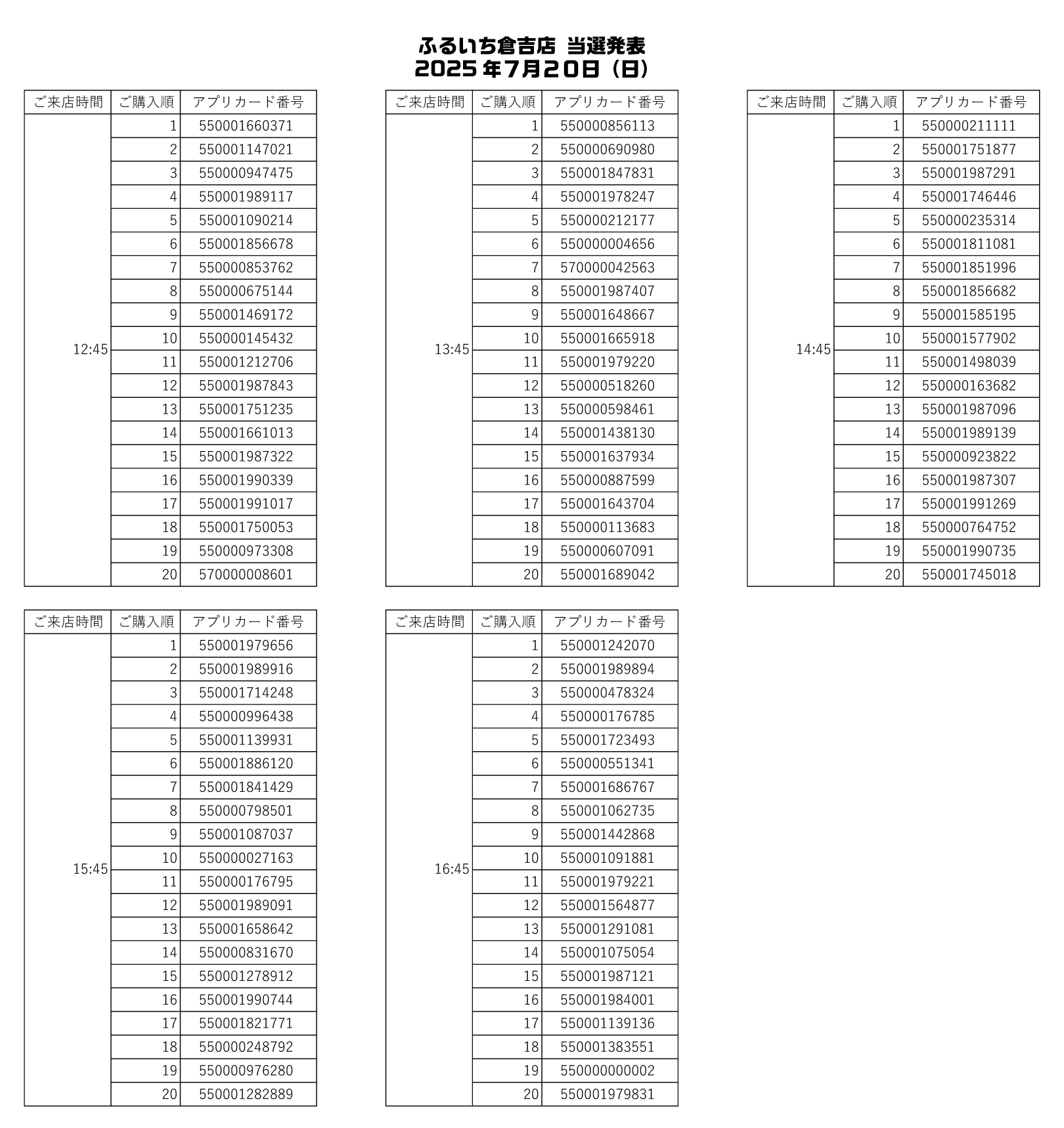 ふるいち倉吉店 当選発表
2025年7月20日（日）

| ご来店時間 | ご購入順 | アプリカード番号 |
|---|---|---|
| 12:45 | 1 | 550001660371 |
| | 2 | 550001147021 |
| | 3 | 550000947475 |
| | 4 | 550001989117 |
| | 5 | 550001090214 |
| | 6 | 550001856678 |
| | 7 | 550000853762 |
| | 8 | 550000675144 |
| | 9 | 550001469172 |
| | 10 | 550000145432 |
| | 11 | 550001212706 |
| | 12 | 550001987843 |
| | 13 | 550001751235 |
| | 14 | 550001661013 |
| | 15 | 550001987322 |
| | 16 | 550001990339 |
| | 17 | 550001991017 |
| | 18 | 550001750053 |
| | 19 | 550000973308 |
| | 20 | 570000008601 |

| ご来店時間 | ご購入順 | アプリカード番号 |
|---|---|---|
| 13:45 | 1 | 550000856113 |
| | 2 | 550000690980 |
| | 3 | 550001847831 |
| | 4 | 550001978247 |
| | 5 | 550000212177 |
| | 6 | 550000004656 |
| | 7 | 570000042563 |
| | 8 | 550001987407 |
| | 9 | 550001648667 |
| | 10 | 550001665918 |
| | 11 | 550001979220 |
| | 12 | 550000518260 |
| | 13 | 550000598461 |
| | 14 | 550001438130 |
| | 15 | 550001637934 |
| | 16 | 550000887599 |
| | 17 | 550001643704 |
| | 18 | 550000113683 |
| | 19 | 550000607091 |
| | 20 | 550001689042 |

| ご来店時間 | ご購入順 | アプリカード番号 |
|---|---|---|
| 14:45 | 1 | 550000211111 |
| | 2 | 550001751877 |
| | 3 | 550001987291 |
| | 4 | 550001746446 |
| | 5 | 550000235314 |
| | 6 | 550001811081 |
| | 7 | 550001851996 |
| | 8 | 550001856682 |
| | 9 | 550001585195 |
| | 10 | 550001577902 |
| | 11 | 550001498039 |
| | 12 | 550000163682 |
| | 13 | 550001987096 |
| | 14 | 550001989139 |
| | 15 | 550000923822 |
| | 16 | 550001987307 |
| | 17 | 550001991269 |
| | 18 | 550000764752 |
| | 19 | 550001990735 |
| | 20 | 550001745018 |

| ご来店時間 | ご購入順 | アプリカード番号 |
|---|---|---|
| 15:45 | 1 | 550001979656 |
| | 2 | 550001989916 |
| | 3 | 550001714248 |
| | 4 | 550000996438 |
| | 5 | 550001139931 |
| | 6 | 550001886120 |
| | 7 | 550001841429 |
| | 8 | 550000798501 |
| | 9 | 550001087037 |
| | 10 | 550000027163 |
| | 11 | 550000176795 |
| | 12 | 550001989091 |
| | 13 | 550001658642 |
| | 14 | 550000831670 |
| | 15 | 550001278912 |
| | 16 | 550001990744 |
| | 17 | 550001821771 |
| | 18 | 550000248792 |
| | 19 | 550000976280 |
| | 20 | 550001282889 |

| ご来店時間 | ご購入順 | アプリカード番号 |
|---|---|---|
| 16:45 | 1 | 550001242070 |
| | 2 | 550001989894 |
| | 3 | 550000478324 |
| | 4 | 550000176785 |
| | 5 | 550001723493 |
| | 6 | 550000551341 |
| | 7 | 550001686767 |
| | 8 | 550001062735 |
| | 9 | 550001442868 |
| | 10 | 550001091881 |
| | 11 | 550001979221 |
| | 12 | 550001564877 |
| | 13 | 550001291081 |
| | 14 | 550001075054 |
| | 15 | 550001987121 |
| | 16 | 550001984001 |
| | 17 | 550001139136 |
| | 18 | 550001383551 |
| | 19 | 550000000002 |
| | 20 | 550001979831 |